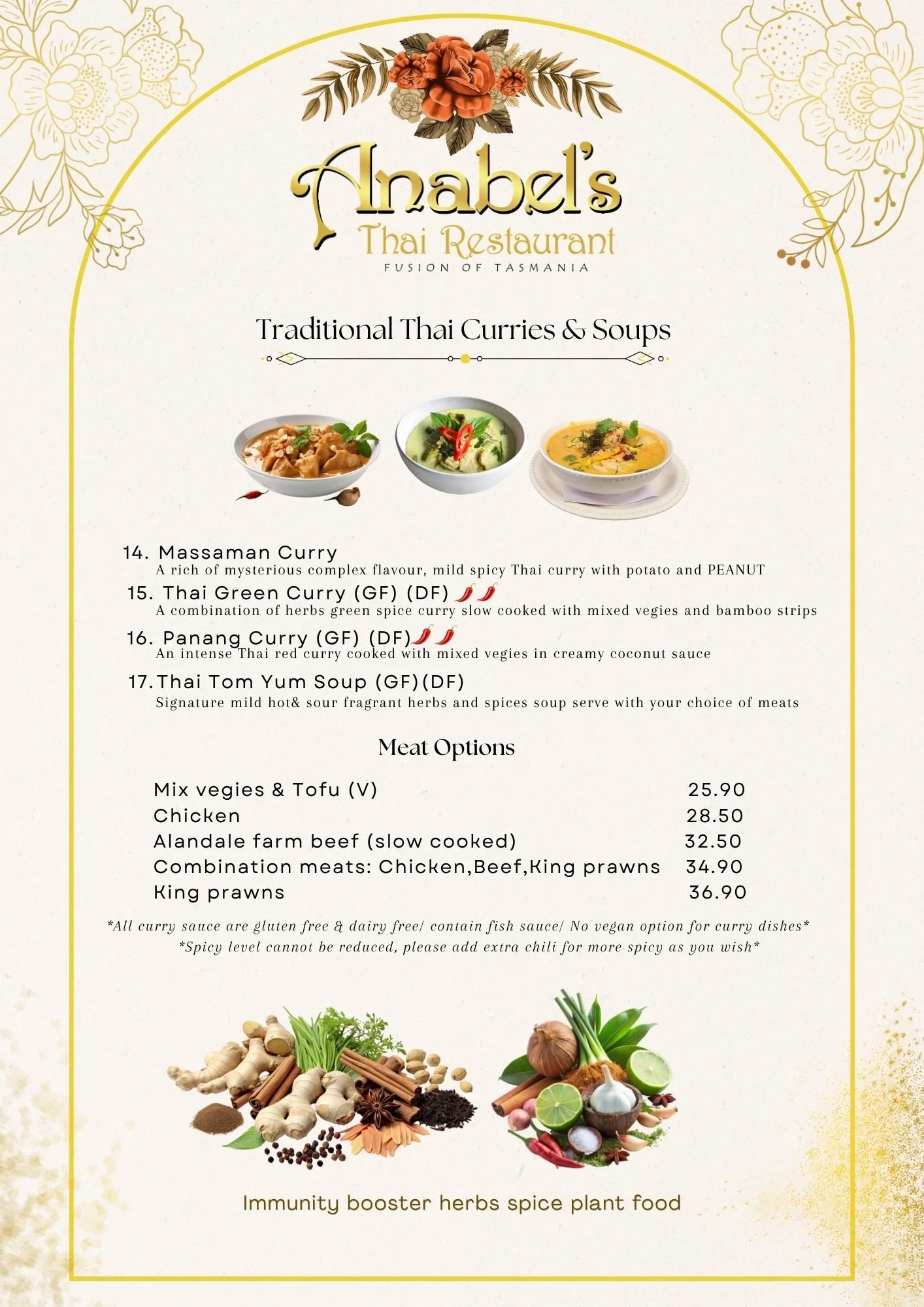 Anabel's
Thai Restaurant
FUSION OF TASMANIA

Traditional Thai Curries & Soups

14. Massaman Curry
A rich of mysterious complex flavour, mild spicy Thai curry with potato and PEANUT

15. Thai Green Curry (GF) (DF)
A combination of herbs green spice curry slow cooked with mixed vegies and bamboo strips

16. Panang Curry (GF) (DF)
An intense Thai red curry cooked with mixed vegies in creamy coconut sauce

17. Thai Tom Yum Soup (GF)(DF)
Signature mild hot& sour fragrant herbs and spices soup serve with your choice of meats

Meat Options

| | |
|---|---|
| Mix vegies & Tofu (V) | 25.90 |
| Chicken | 28.50 |
| Alandale farm beef (slow cooked) | 32.50 |
| Combination meats: Chicken,Beef,King prawns | 34.90 |
| King prawns | 36.90 |

*All curry sauce are gluten free & dairy free/ contain fish sauce/ No vegan option for curry dishes*
*Spicy level cannot be reduced, please add extra chili for more spicy as you wish*

Immunity booster herbs spice plant food